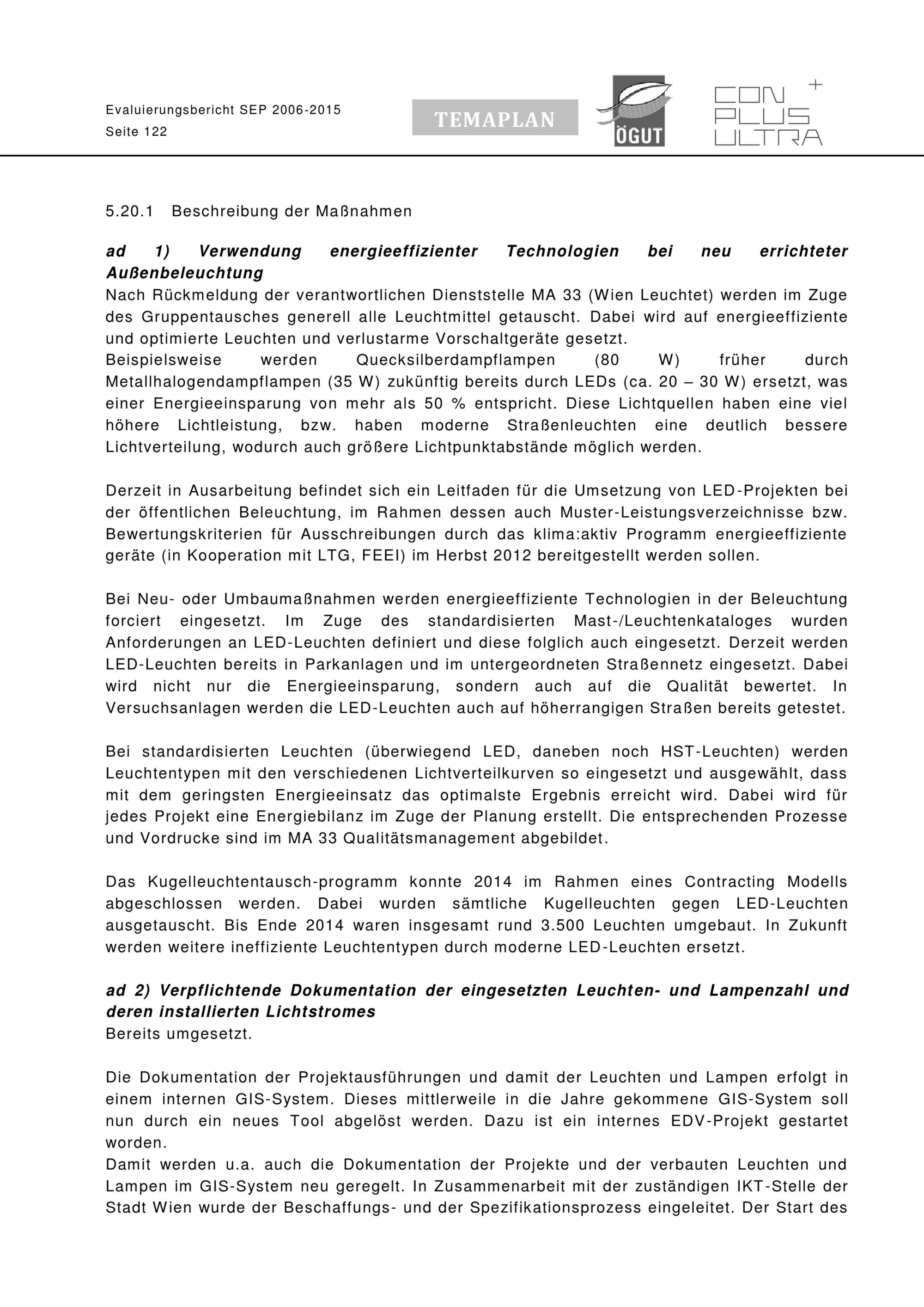 Evaluierungsbericht SEP 2006-2015
Seite 122

TEMAPLAN

ÖGUT

CON PLUS ULTRA +

5.20.1 Beschreibung der Maßnahmen

ad 1) Verwendung energieeffizienter Technologien bei neu errichteter Außenbeleuchtung
Nach Rückmeldung der verantwortlichen Dienststelle MA 33 (Wien Leuchtet) werden im Zuge des Gruppentausches generell alle Leuchtmittel getauscht. Dabei wird auf energieeffiziente und optimierte Leuchten und verlustarme Vorschaltgeräte gesetzt.
Beispielsweise werden Quecksilberdampflampen (80 W) früher durch Metallhalogendampflampen (35 W) zukünftig bereits durch LEDs (ca. 20 – 30 W) ersetzt, was einer Energieeinsparung von mehr als 50 % entspricht. Diese Lichtquellen haben eine viel höhere Lichtleistung, bzw. haben moderne Straßenleuchten eine deutlich bessere Lichtverteilung, wodurch auch größere Lichtpunktabstände möglich werden.

Derzeit in Ausarbeitung befindet sich ein Leitfaden für die Umsetzung von LED-Projekten bei der öffentlichen Beleuchtung, im Rahmen dessen auch Muster-Leistungsverzeichnisse bzw. Bewertungskriterien für Ausschreibungen durch das klima:aktiv Programm energieeffiziente geräte (in Kooperation mit LTG, FEEI) im Herbst 2012 bereitgestellt werden sollen.

Bei Neu- oder Umbaumaßnahmen werden energieeffiziente Technologien in der Beleuchtung forciert eingesetzt. Im Zuge des standardisierten Mast-/Leuchtenkataloges wurden Anforderungen an LED-Leuchten definiert und diese folglich auch eingesetzt. Derzeit werden LED-Leuchten bereits in Parkanlagen und im untergeordneten Straßennetz eingesetzt. Dabei wird nicht nur die Energieeinsparung, sondern auch auf die Qualität bewertet. In Versuchsanlagen werden die LED-Leuchten auch auf höherrangigen Straßen bereits getestet.

Bei standardisierten Leuchten (überwiegend LED, daneben noch HST-Leuchten) werden Leuchtentypen mit den verschiedenen Lichtverteilkurven so eingesetzt und ausgewählt, dass mit dem geringsten Energieeinsatz das optimalste Ergebnis erreicht wird. Dabei wird für jedes Projekt eine Energiebilanz im Zuge der Planung erstellt. Die entsprechenden Prozesse und Vordrucke sind im MA 33 Qualitätsmanagement abgebildet.

Das Kugelleuchtentausch-programm konnte 2014 im Rahmen eines Contracting Modells abgeschlossen werden. Dabei wurden sämtliche Kugelleuchten gegen LED-Leuchten ausgetauscht. Bis Ende 2014 waren insgesamt rund 3.500 Leuchten umgebaut. In Zukunft werden weitere ineffiziente Leuchtentypen durch moderne LED-Leuchten ersetzt.

ad 2) Verpflichtende Dokumentation der eingesetzten Leuchten- und Lampenzahl und deren installierten Lichtstromes
Bereits umgesetzt.

Die Dokumentation der Projektausführungen und damit der Leuchten und Lampen erfolgt in einem internen GIS-System. Dieses mittlerweile in die Jahre gekommene GIS-System soll nun durch ein neues Tool abgelöst werden. Dazu ist ein internes EDV-Projekt gestartet worden.
Damit werden u.a. auch die Dokumentation der Projekte und der verbauten Leuchten und Lampen im GIS-System neu geregelt. In Zusammenarbeit mit der zuständigen IKT-Stelle der Stadt Wien wurde der Beschaffungs- und der Spezifikationsprozess eingeleitet. Der Start des